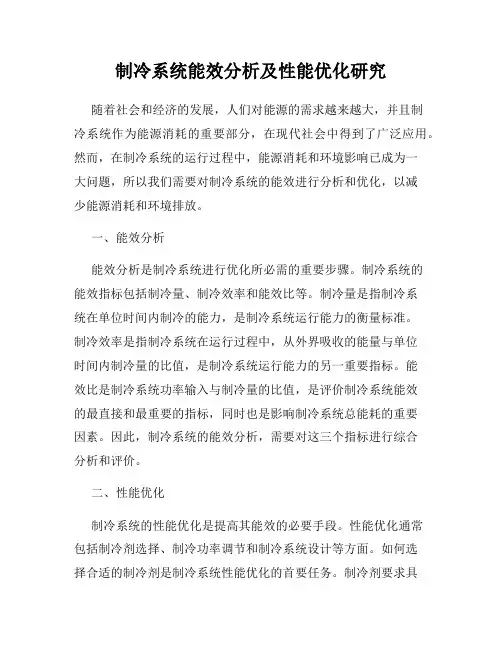 制冷系统能效分析及性能优化研究

随着社会和经济的发展，人们对能源的需求越来越大，并且制冷系统作为能源消耗的重要部分，在现代社会中得到了广泛应用。然而，在制冷系统的运行过程中，能源消耗和环境影响已成为一大问题，所以我们需要对制冷系统的能效进行分析和优化，以减少能源消耗和环境排放。

一、能效分析

能效分析是制冷系统进行优化所必需的重要步骤。制冷系统的能效指标包括制冷量、制冷效率和能效比等。制冷量是指制冷系统在单位时间内制冷的能力，是制冷系统运行能力的衡量标准。制冷效率是指制冷系统在运行过程中，从外界吸收的能量与单位时间内制冷量的比值，是制冷系统运行能力的另一重要指标。能效比是制冷系统功率输入与制冷量的比值，是评价制冷系统能效的最直接和最重要的指标，同时也是影响制冷系统总能耗的重要因素。因此，制冷系统的能效分析，需要对这三个指标进行综合分析和评价。

二、性能优化

制冷系统的性能优化是提高其能效的必要手段。性能优化通常包括制冷剂选择、制冷功率调节和制冷系统设计等方面。如何选择合适的制冷剂是制冷系统性能优化的首要任务。制冷剂要求具